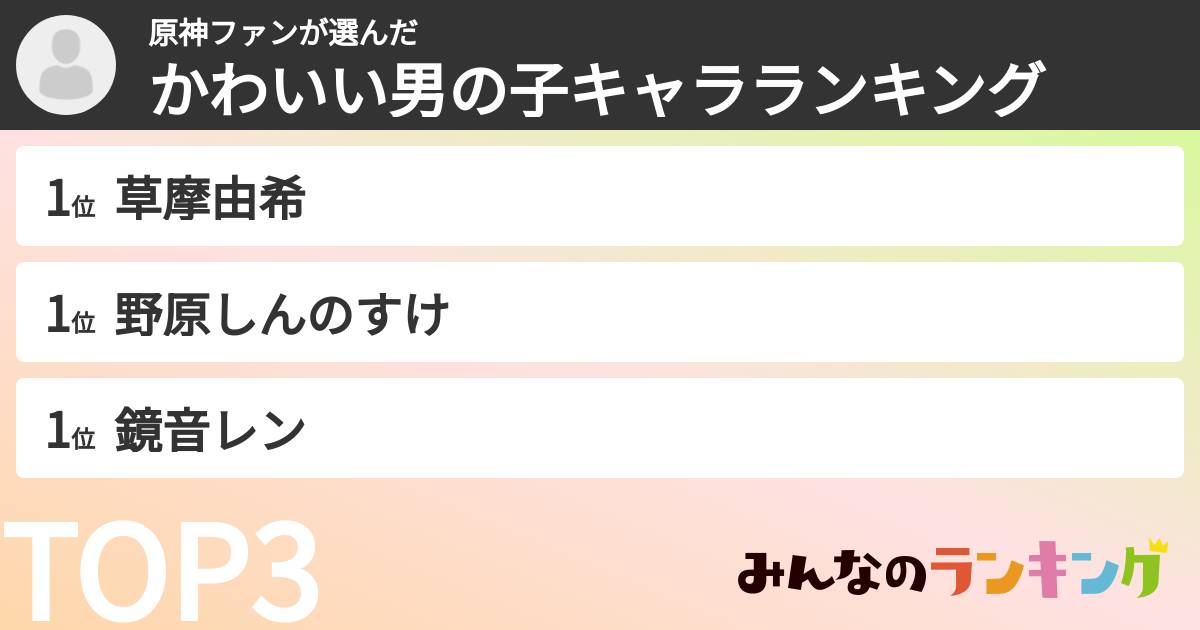 原神ファンが選んだ
かわいい男の子キャラランキング

1位 草摩由希

1位 野原しんのすけ

1位 鏡音レン

TOP3

みんなのランキング